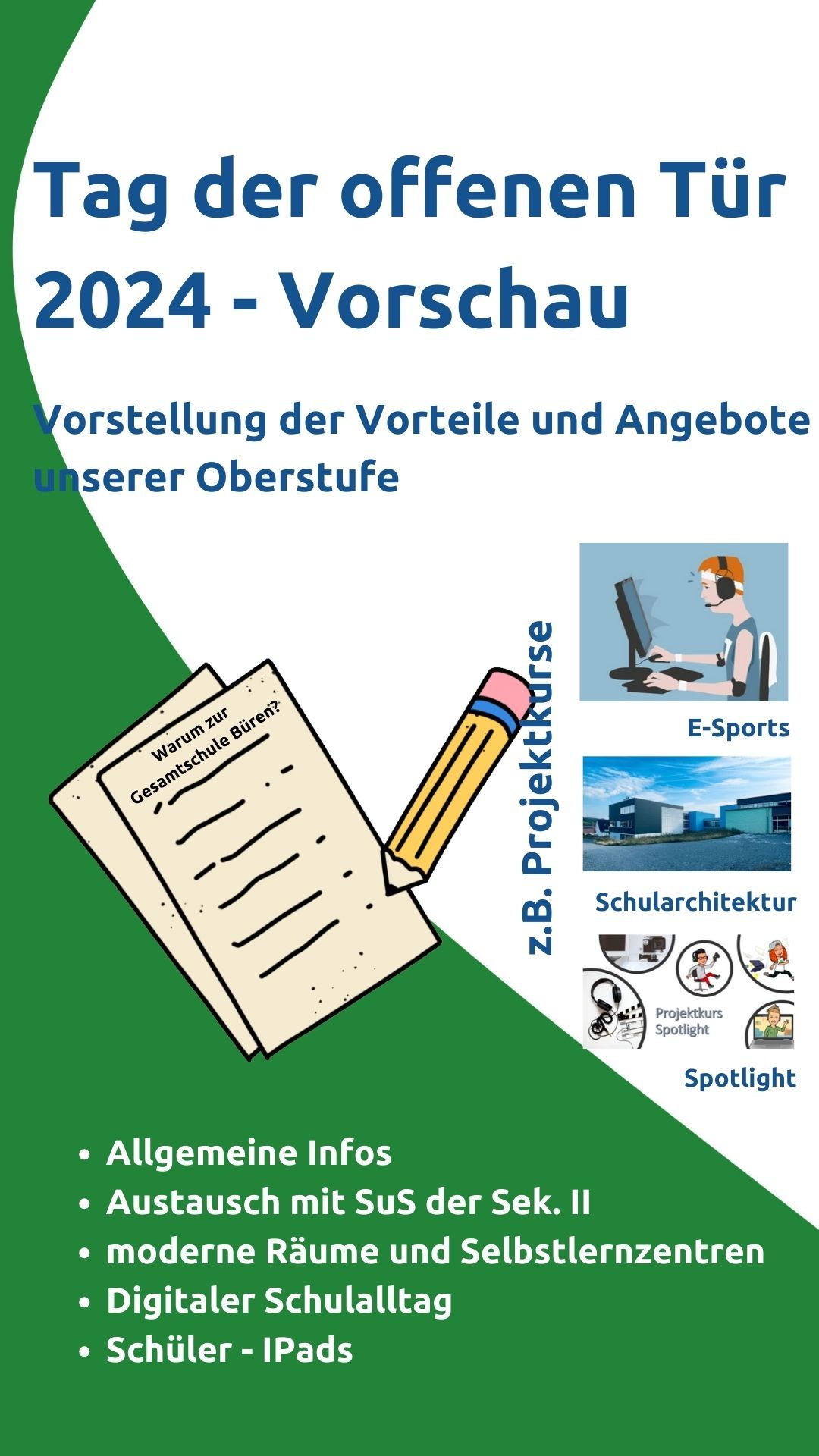 Tag der offenen Tür 2024 - Vorschau

Vorstellung der Vorteile und Angebote unserer Oberstufe

Warum zur Gesamtschule Büren?

z.B. Projektkurse

E-Sports

Schularchitektur

Projektkurs Spotlight

Spotlight

• Allgemeine Infos
• Austausch mit SuS der Sek. II
• moderne Räume und Selbstlernzentren
• Digitaler Schulalltag
• Schüler - IPads